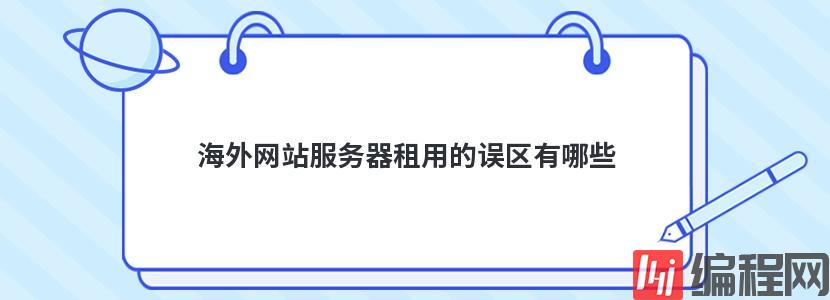 海外网站服务器租用的误区有哪些

编程网